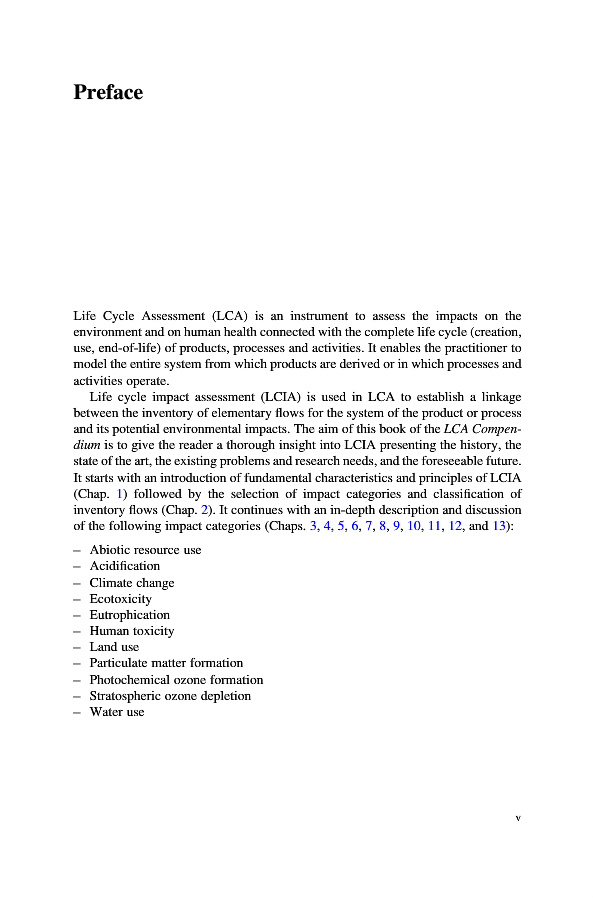 Preface

Life Cycle Assessment (LCA) is an instrument to assess the impacts on the environment and on human health connected with the complete life cycle (creation, use, end-of-life) of products, processes and activities. It enables the practitioner to model the entire system from which products are derived or in which processes and activities operate.

Life cycle impact assessment (LCIA) is used in LCA to establish a linkage between the inventory of elementary flows for the system of the product or process and its potential environmental impacts. The aim of this book of the LCA Compendium is to give the reader a thorough insight into LCIA presenting the history, the state of the art, the existing problems and research needs, and the foreseeable future. It starts with an introduction of fundamental characteristics and principles of LCIA (Chap. 1) followed by the selection of impact categories and classification of inventory flows (Chap. 2). It continues with an in-depth description and discussion of the following impact categories (Chaps. 3, 4, 5, 6, 7, 8, 9, 10, 11, 12, and 13):

– Abiotic resource use
– Acidification
– Climate change
– Ecotoxicity
– Eutrophication
– Human toxicity
– Land use
– Particulate matter formation
– Photochemical ozone formation
– Stratospheric ozone depletion
– Water use

v